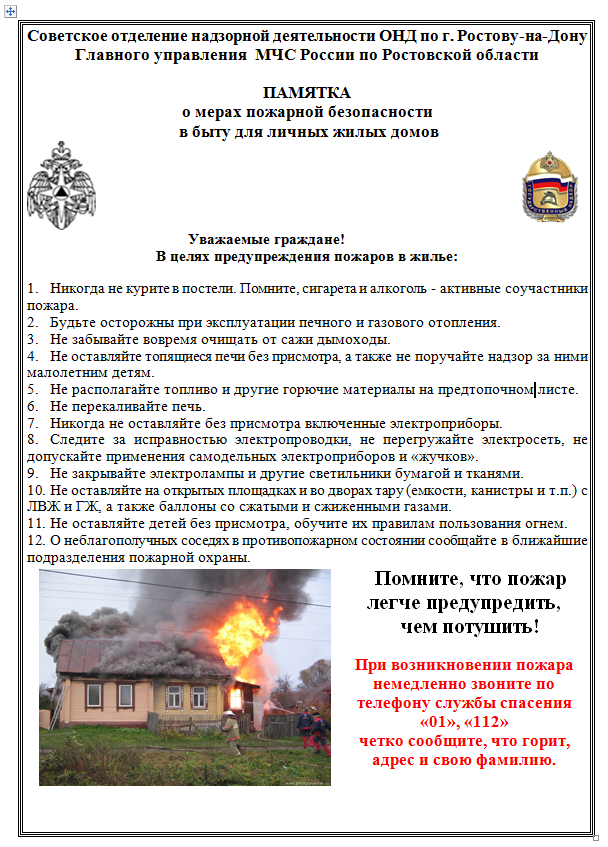 Советское отделение надзорной деятельности ОНД по г. Ростову-на-Дону Главного управления МЧС России по Ростовской области

ПАМЯТКА
о мерах пожарной безопасности
в быту для личных жилых домов

Уважаемые граждане!
В целях предупреждения пожаров в жилье:

1. Никогда не курите в постели. Помните, сигарета и алкоголь - активные соучастники пожара.
2. Будьте осторожны при эксплуатации печного и газового отопления.
3. Не забывайте вовремя очищать от сажи дымоходы.
4. Не оставляйте топящиеся печи без присмотра, а также не поручайте надзор за ними малолетним детям.
5. Не располагайте топливо и другие горючие материалы на предтопочном листе.
6. Не перекаливайте печь.
7. Никогда не оставляйте без присмотра включенные электроприборы.
8. Следите за исправностью электропроводки, не перегружайте электросеть, не допускайте применения самодельных электроприборов и «жучков».
9. Не закрывайте электролампы и другие светильники бумагой и тканями.
10. Не оставляйте на открытых площадках и во дворах тару (емкости, канистры и т.п.) с ЛВЖ и ГЖ, а также баллоны со сжатыми и сжиженными газами.
11. Не оставляйте детей без присмотра, обучите их правилам пользования огнем.
12. О неблагополучных соседях в противопожарном состоянии сообщайте в ближайшие подразделения пожарной охраны.

Помните, что пожар легче предупредить, чем потушить!

При возникновении пожара немедленно звоните по телефону службы спасения «01», «112»
четко сообщите, что горит, адрес и свою фамилию.